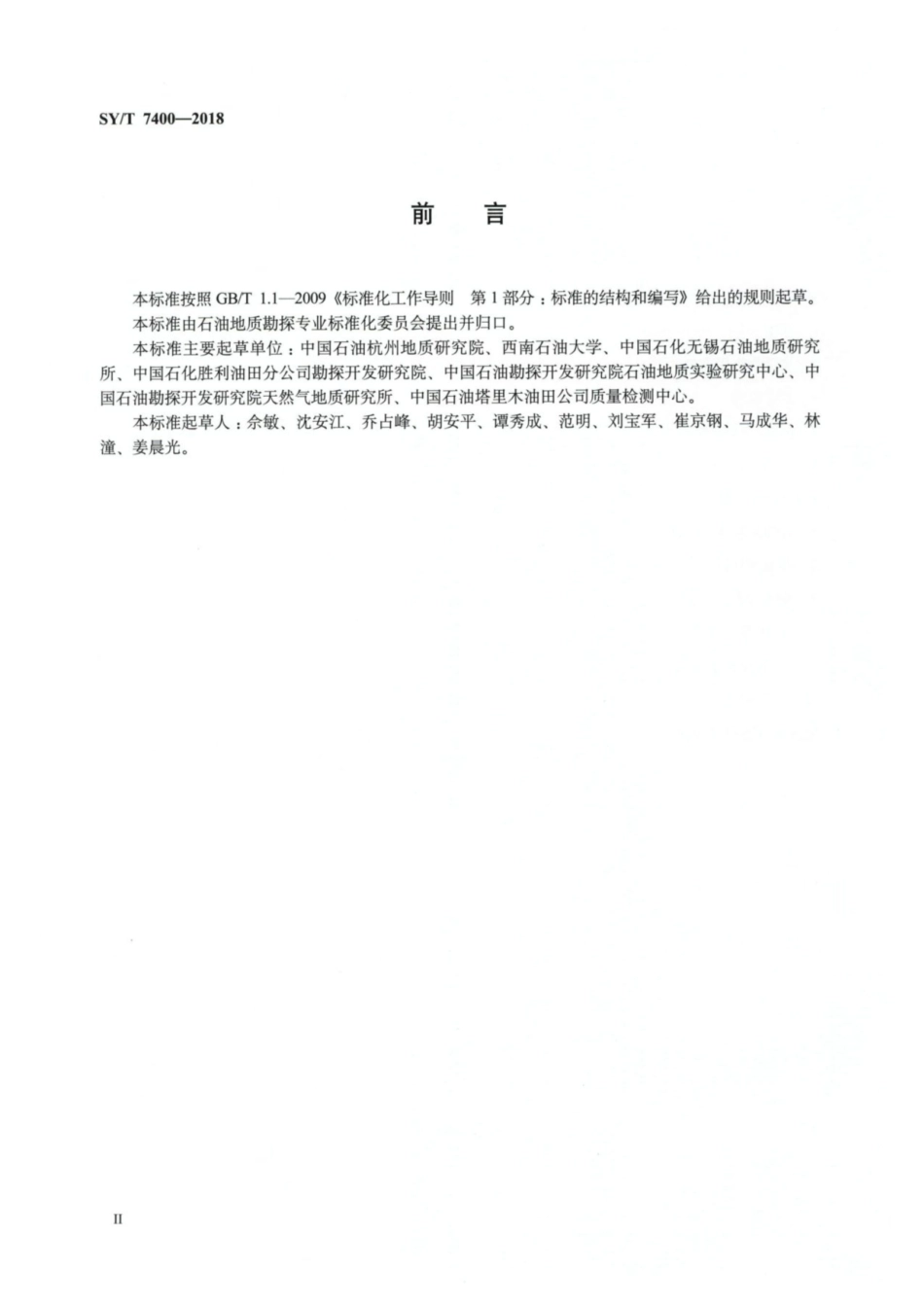 SY/T 7400—2018

前　言

本标准按照 GB/T 1.1—2009《标准化工作导则　第 1 部分：标准的结构和编写》给出的规则起草。

本标准由石油地质勘探专业标准化委员会提出并归口。

本标准主要起草单位：中国石油杭州地质研究院、西南石油大学、中国石化无锡石油地质研究所、中国石化胜利油田分公司勘探开发研究院、中国石油勘探开发研究院石油地质实验研究中心、中国石油勘探开发研究院天然气地质研究所、中国石油塔里木油田公司质量检测中心。

本标准起草人：佘敏、沈安江、乔占峰、胡安平、谭秀成、范明、刘宝军、崔京钢、马成华、林潼、姜晨光。

II